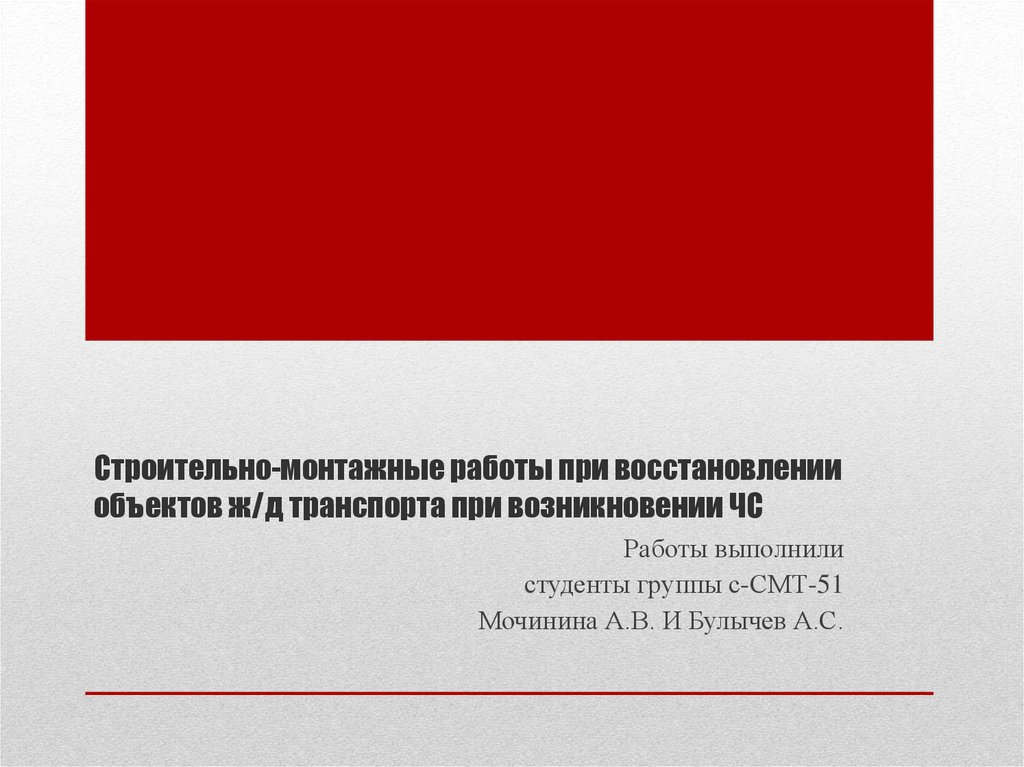 Строительно-монтажные работы при восстановлении объектов ж/д транспорта при возникновении ЧС

Работы выполнили
студенты группы с-СМТ-51
Мочинина А.В. И Булычев А.С.